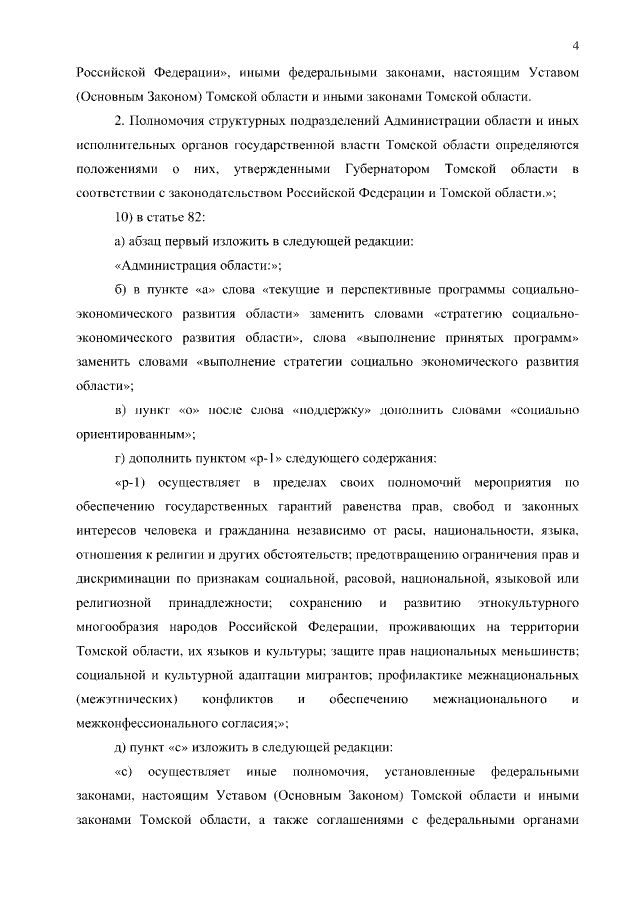 4

Российской Федерации», иными федеральными законами, настоящим Уставом (Основным Законом) Томской области и иными законами Томской области.

2. Полномочия структурных подразделений Администрации области и иных исполнительных органов государственной власти Томской области определяются положениями о них, утвержденными Губернатором Томской области в соответствии с законодательством Российской Федерации и Томской области.»;

10) в статье 82:

а) абзац первый изложить в следующей редакции:

«Администрация области:»;

б) в пункте «а» слова «текущие и перспективные программы социально-экономического развития области» заменить словами «стратегию социально-экономического развития области», слова «выполнение принятых программ» заменить словами «выполнение стратегии социально экономического развития области»;

в) пункт «о» после слова «поддержку» дополнить словами «социально ориентированным»;

г) дополнить пунктом «р-1» следующего содержания:

«р-1) осуществляет в пределах своих полномочий мероприятия по обеспечению государственных гарантий равенства прав, свобод и законных интересов человека и гражданина независимо от расы, национальности, языка, отношения к религии и других обстоятельств; предотвращению ограничения прав и дискриминации по признакам социальной, расовой, национальной, языковой или религиозной принадлежности; сохранению и развитию этнокультурного многообразия народов Российской Федерации, проживающих на территории Томской области, их языков и культуры; защите прав национальных меньшинств; социальной и культурной адаптации мигрантов; профилактике межнациональных (межэтнических) конфликтов и обеспечению межнационального и межконфессионального согласия;»;

д) пункт «с» изложить в следующей редакции:

«с) осуществляет иные полномочия, установленные федеральными законами, настоящим Уставом (Основным Законом) Томской области и иными законами Томской области, а также соглашениями с федеральными органами